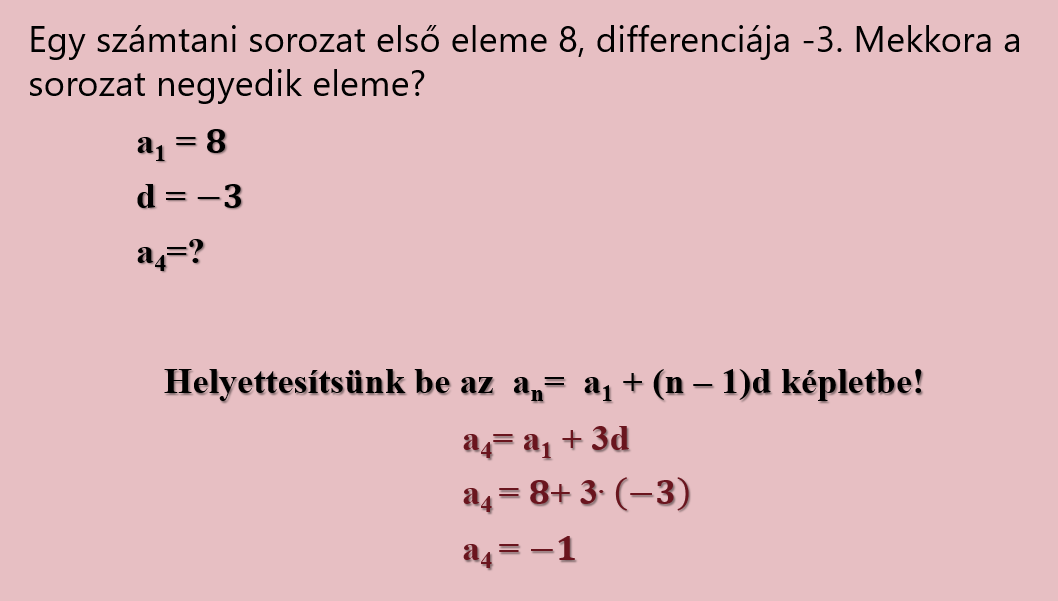 Egy számtani sorozat első eleme 8, differenciája -3. Mekkora a sorozat negyedik eleme?

$a_1 = 8$

$d = -3$

$a_4 = ?$

Helyettesítsünk be az $a_n = a_1 + (n - 1)d$ képletbe!

$a_4 = a_1 + 3d$

$a_4 = 8 + 3 \cdot (-3)$

$a_4 = -1$